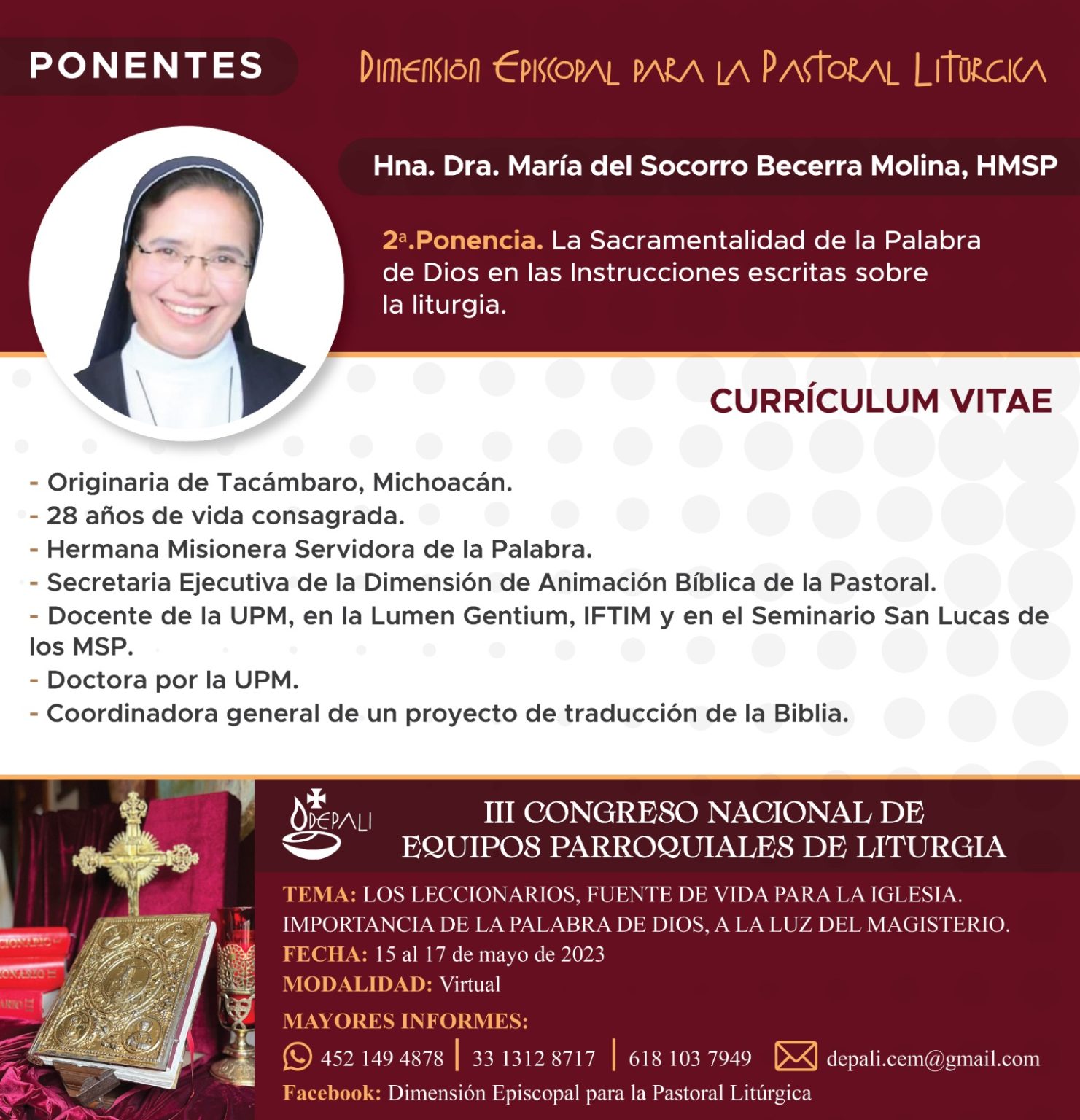 PONENTES

Dimensión Episcopal para la Pastoral Litúrgica

Hna. Dra. María del Socorro Becerra Molina, HMSP

2ª.Ponencia. La Sacramentalidad de la Palabra de Dios en las Instrucciones escritas sobre la liturgia.

CURRÍCULUM VITAE

- Originaria de Tacámbaro, Michoacán.
- 28 años de vida consagrada.
- Hermana Misionera Servidora de la Palabra.
- Secretaria Ejecutiva de la Dimensión de Animación Bíblica de la Pastoral.
- Docente de la UPM, en la Lumen Gentium, IFTIM y en el Seminario San Lucas de los MSP.
- Doctora por la UPM.
- Coordinadora general de un proyecto de traducción de la Biblia.

DEPALI

III CONGRESO NACIONAL DE EQUIPOS PARROQUIALES DE LITURGIA

TEMA: LOS LECCIONARIOS, FUENTE DE VIDA PARA LA IGLESIA. IMPORTANCIA DE LA PALABRA DE DIOS, A LA LUZ DEL MAGISTERIO.
FECHA: 15 al 17 de mayo de 2023
MODALIDAD: Virtual
MAYORES INFORMES:
452 149 4878 | 33 1312 8717 | 618 103 7949 depali.cem@gmail.com
Facebook: Dimensión Episcopal para la Pastoral Litúrgica